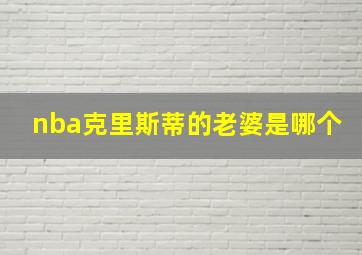 nba克里斯蒂的老婆是哪个